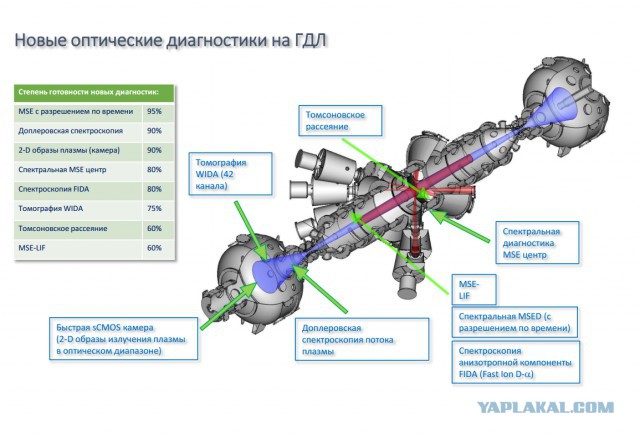 Новые оптические диагностики на ГДЛ

| Степень готовности новых диагностик: | |
|---|---|
| MSE с разрешением по времени | 95% |
| Доплеровская спектроскопия | 90% |
| 2-D образы плазмы (камера) | 90% |
| Спектральная MSE центр | 80% |
| Спектроскопия FIDA | 80% |
| Томография WIDA | 75% |
| Томсоновское рассеяние | 60% |
| MSE-LIF | 60% |

Томсоновское рассеяние

Томография WIDA (42 канала)

Спектральная диагностика MSE центр

MSE-LIF

Спектральная MSED (с разрешением по времени)

Спектроскопия анизотропной компоненты FIDA (Fast Ion D-α)

Быстрая sCMOS камера (2-D образы излучения плазмы в оптическом диапазоне)

Доплеровская спектроскопия потока плазмы

YAPLAKAL.COM